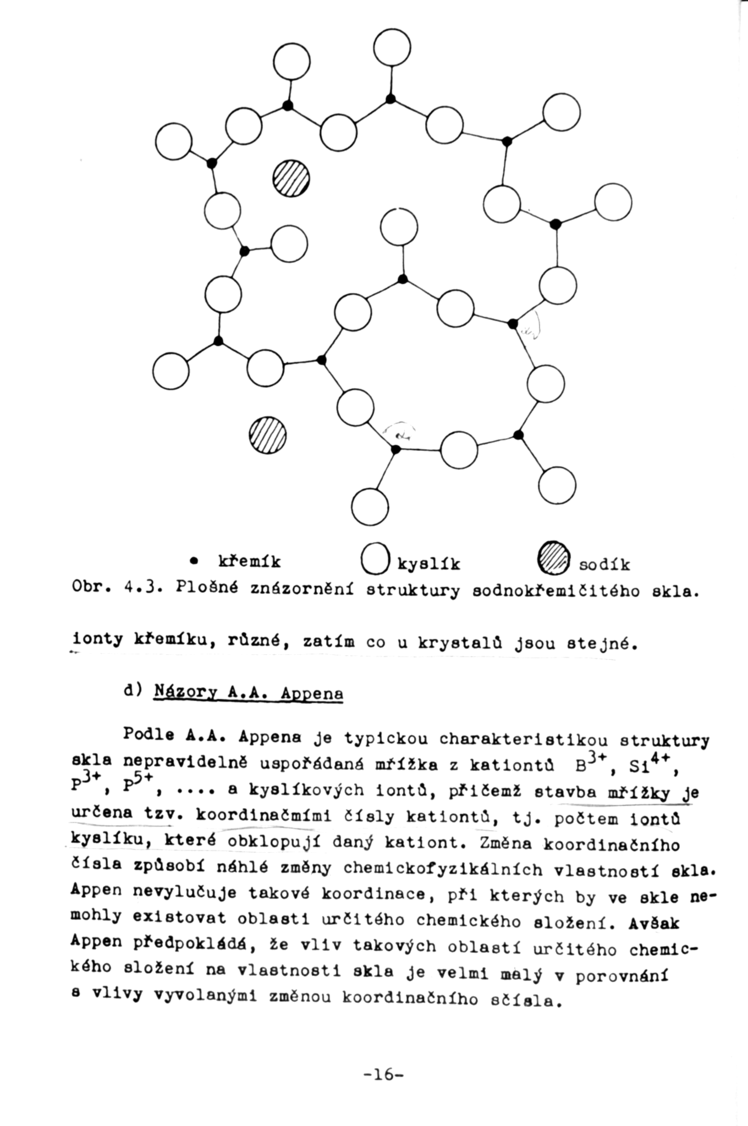 • křemík kyslík sodík

Obr. 4.3. Plošné znázornění struktury sodnokřemičitého skla.

ionty křemíku, různé, zatím co u krystalů jsou stejné.

d) Názory A.A. Appena

Podle A.A. Appena je typickou charakteristikou struktury skla nepravidelně uspořádaná mřížka z kationtů $B^{3+}$, $Si^{4+}$, $P^{3+}$, $P^{5+}$, .... a kyslíkových iontů, přičemž stavba mřížky je určena tzv. koordinačními čísly kationtů, tj. počtem iontů kyslíku, které obklopují daný kationt. Změna koordinačního čísla způsobí náhlé změny chemickofyzikálních vlastností skla. Appen nevylučuje takové koordinace, při kterých by ve skle nemohly existovat oblasti určitého chemického složení. Avšak Appen předpokládá, že vliv takových oblastí určitého chemického složení na vlastnosti skla je velmi malý v porovnání s vlivy vyvolanými změnou koordinačního sčísla.

-16-